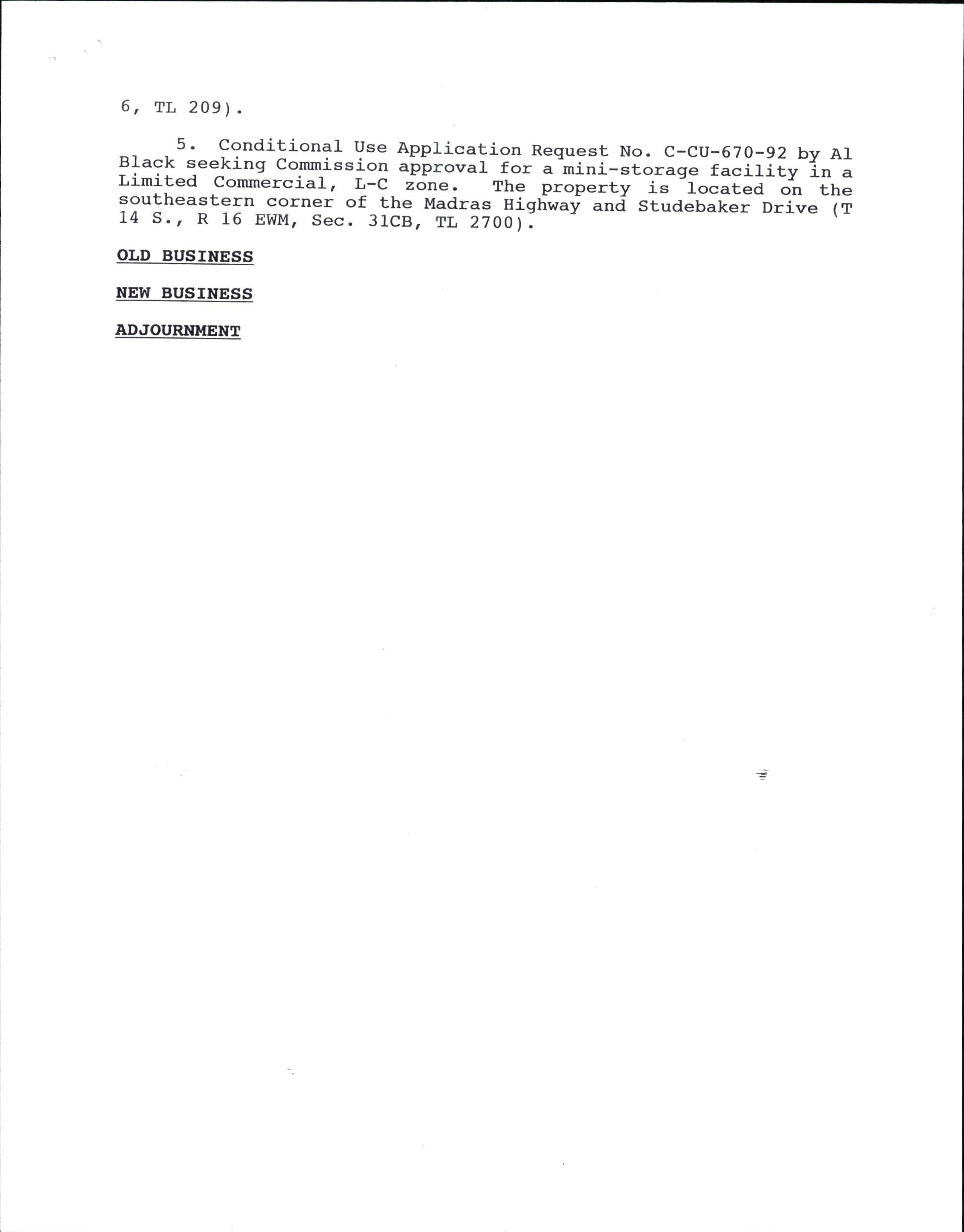 6, TL 209).

5. Conditional Use Application Request No. C-CU-670-92 by Al Black seeking Commission approval for a mini-storage facility in a Limited Commercial, L-C zone. The property is located on the southeastern corner of the Madras Highway and Studebaker Drive (T 14 S., R 16 EWM, Sec. 31CB, TL 2700).

OLD BUSINESS

NEW BUSINESS

ADJOURNMENT